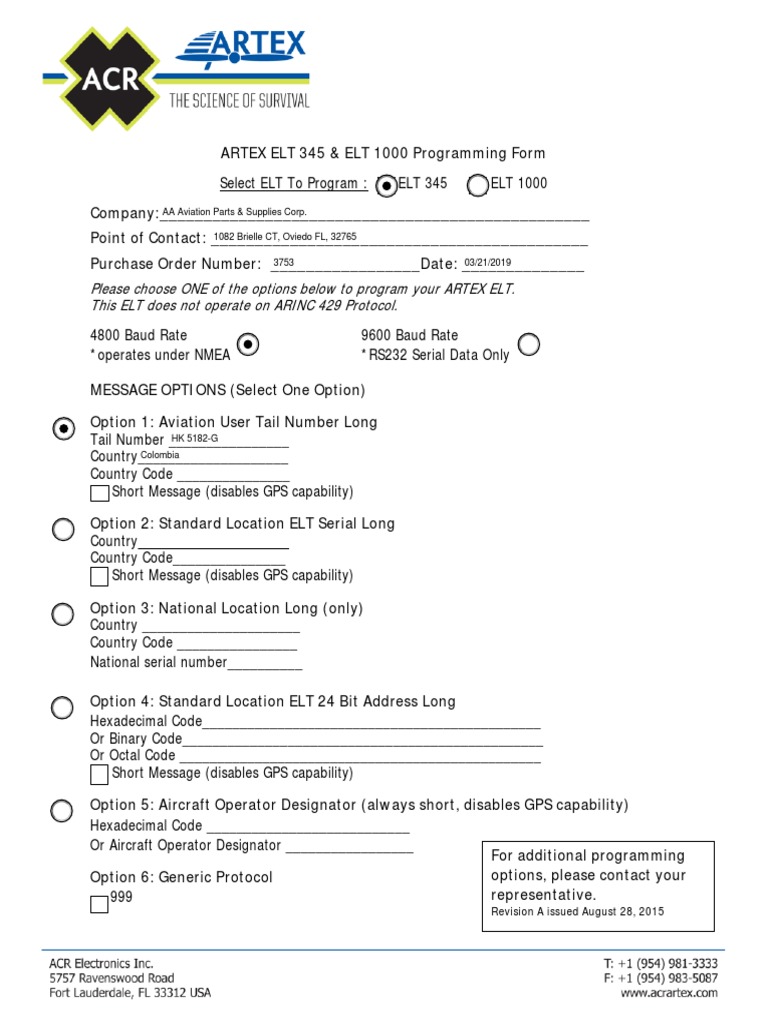 ACR
ARTEX
THE SCIENCE OF SURVIVAL

ARTEX ELT 345 & ELT 1000 Programming Form

Select ELT To Program : ELT 345 ELT 1000

Company: AA Aviation Parts & Supplies Corp.

Point of Contact: 1082 Brielle CT, Oviedo FL, 32765

Purchase Order Number: 3753 Date: 03/21/2019

Please choose ONE of the options below to program your ARTEX ELT. This ELT does not operate on ARINC 429 Protocol.

4800 Baud Rate
*operates under NMEA

9600 Baud Rate
*RS232 Serial Data Only

MESSAGE OPTIONS (Select One Option)

Option 1: Aviation User Tail Number Long
Tail Number HK 5182-G
Country Colombia
Country Code
Short Message (disables GPS capability)

Option 2: Standard Location ELT Serial Long
Country
Country Code
Short Message (disables GPS capability)

Option 3: National Location Long (only)
Country
Country Code
National serial number

Option 4: Standard Location ELT 24 Bit Address Long
Hexadecimal Code
Or Binary Code
Or Octal Code
Short Message (disables GPS capability)

Option 5: Aircraft Operator Designator (always short, disables GPS capability)
Hexadecimal Code
Or Aircraft Operator Designator

Option 6: Generic Protocol
999

For additional programming options, please contact your representative.
Revision A issued August 28, 2015

ACR Electronics Inc.
5757 Ravenswood Road
Fort Lauderdale, FL 33312 USA

T: +1 (954) 981-3333
F: +1 (954) 983-5087
www.acrartex.com